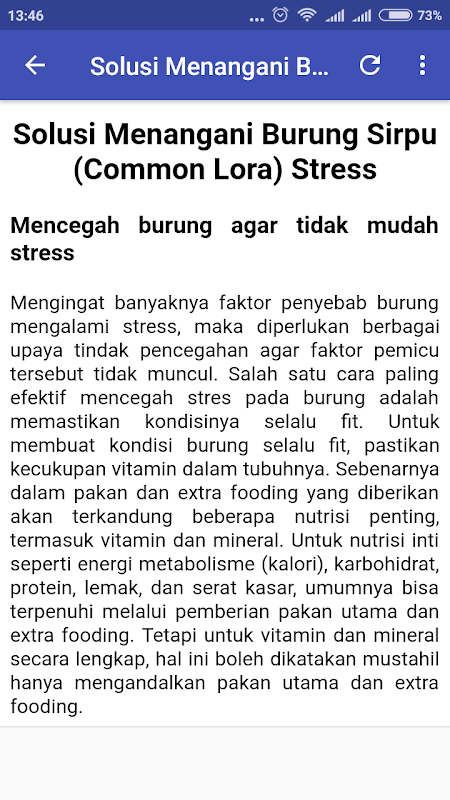 13:46 ... 73%

Solusi Menangani B...

Solusi Menangani Burung Sirpu (Common Lora) Stress

Mencegah burung agar tidak mudah stress

Mengingat banyaknya faktor penyebab burung mengalami stress, maka diperlukan berbagai upaya tindak pencegahan agar faktor pemicu tersebut tidak muncul. Salah satu cara paling efektif mencegah stres pada burung adalah memastikan kondisinya selalu fit. Untuk membuat kondisi burung selalu fit, pastikan kecukupan vitamin dalam tubuhnya. Sebenarnya dalam pakan dan extra fooding yang diberikan akan terkandung beberapa nutrisi penting, termasuk vitamin dan mineral. Untuk nutrisi inti seperti energi metabolisme (kalori), karbohidrat, protein, lemak, dan serat kasar, umumnya bisa terpenuhi melalui pemberian pakan utama dan extra fooding. Tetapi untuk vitamin dan mineral secara lengkap, hal ini boleh dikatakan mustahil hanya mengandalkan pakan utama dan extra fooding.